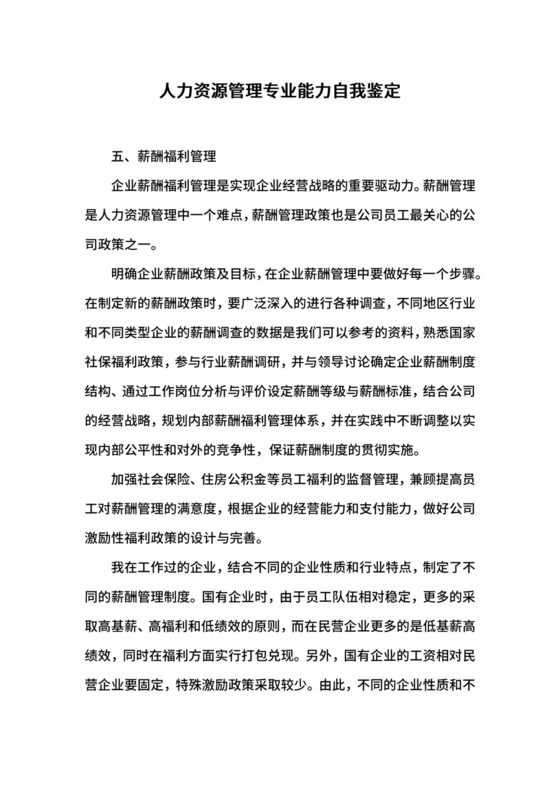 人力资源管理专业能力自我鉴定

五、薪酬福利管理

企业薪酬福利管理是实现企业经营战略的重要驱动力。薪酬管理是人力资源管理中一个难点，薪酬管理政策也是公司员工最关心的公司政策之一。

明确企业薪酬政策及目标，在企业薪酬管理中要做好每一个步骤。在制定新的薪酬政策时，要广泛深入的进行各种调查，不同地区行业和不同类型企业的薪酬调查的数据是我们可以参考的资料，熟悉国家社保福利政策，参与行业薪酬调研，并与领导讨论确定企业薪酬制度结构、通过工作岗位分析与评价设定薪酬等级与薪酬标准，结合公司的经营战略，规划内部薪酬福利管理体系，并在实践中不断调整以实现内部公平性和对外的竞争性，保证薪酬制度的贯彻实施。

加强社会保险、住房公积金等员工福利的监督管理，兼顾提高员工对薪酬管理的满意度，根据企业的经营能力和支付能力，做好公司激励性福利政策的设计与完善。

我在工作过的企业，结合不同的企业性质和行业特点，制定了不同的薪酬管理制度。国有企业时，由于员工队伍相对稳定，更多的采取高基薪、高福利和低绩效的原则，而在民营企业更多的是低基薪高绩效，同时在福利方面实行打包兑现。另外，国有企业的工资相对民营企业要固定，特殊激励政策采取较少。由此，不同的企业性质和不